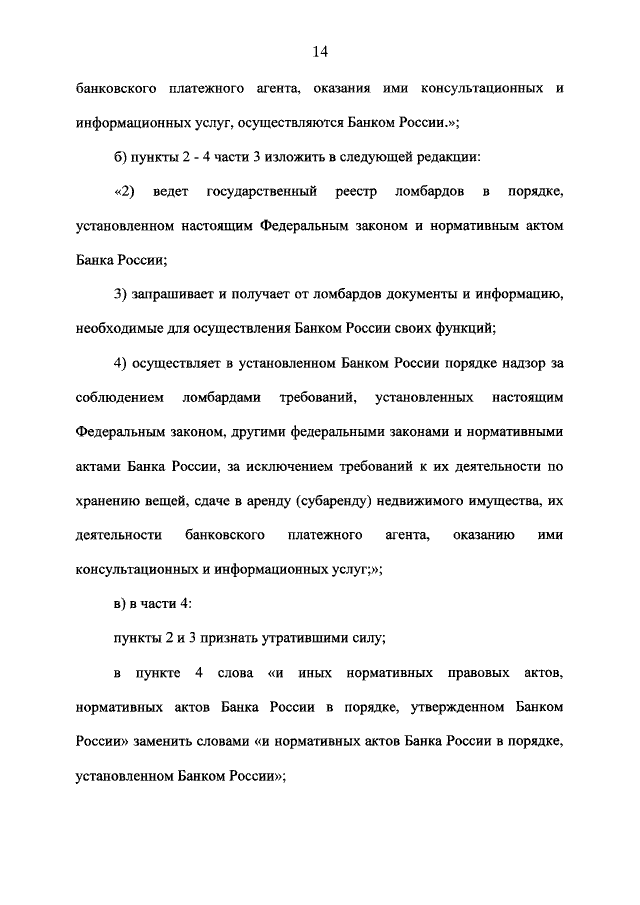 14

банковского платежного агента, оказания ими консультационных и информационных услуг, осуществляются Банком России.»;

б) пункты 2 - 4 части 3 изложить в следующей редакции:

«2) ведет государственный реестр ломбардов в порядке, установленном настоящим Федеральным законом и нормативным актом Банка России;

3) запрашивает и получает от ломбардов документы и информацию, необходимые для осуществления Банком России своих функций;

4) осуществляет в установленном Банком России порядке надзор за соблюдением ломбардами требований, установленных настоящим Федеральным законом, другими федеральными законами и нормативными актами Банка России, за исключением требований к их деятельности по хранению вещей, сдаче в аренду (субаренду) недвижимого имущества, их деятельности банковского платежного агента, оказанию ими консультационных и информационных услуг;»;

в) в части 4:

пункты 2 и 3 признать утратившими силу;

в пункте 4 слова «и иных нормативных правовых актов, нормативных актов Банка России в порядке, утвержденном Банком России» заменить словами «и нормативных актов Банка России в порядке, установленном Банком России»;